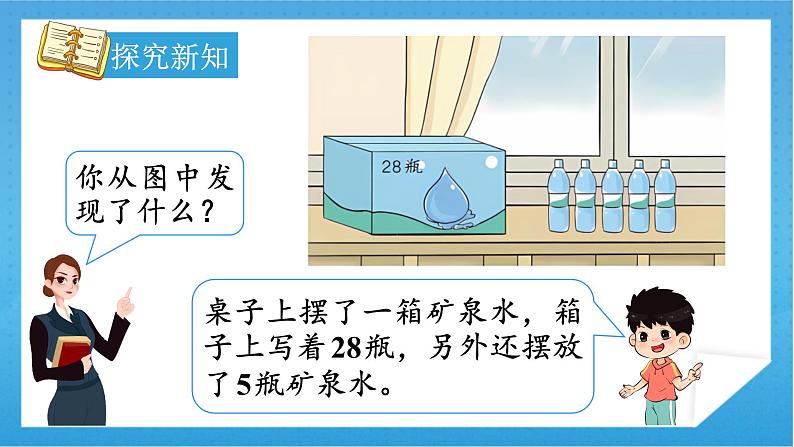 探究新知

28瓶

你从图中发现了什么？

桌子上摆了一箱矿泉水，箱子上写着28瓶，另外还摆放了5瓶矿泉水。